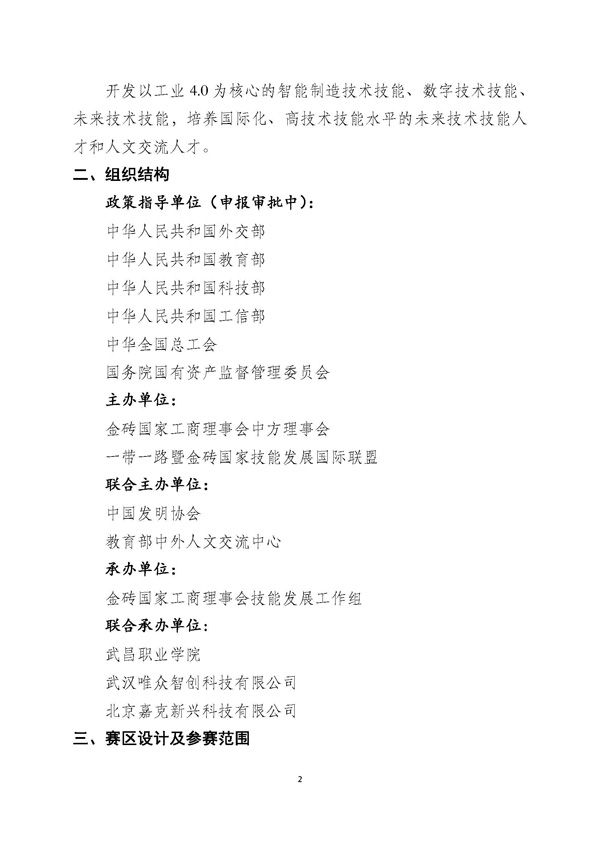 开发以工业 4.0 为核心的智能制造技术技能、数字技术技能、未来技术技能，培养国际化、高技术技能水平的未来技术技能人才和人文交流人才。

二、组织结构

政策指导单位（申报审批中）：

中华人民共和国外交部

中华人民共和国教育部

中华人民共和国科技部

中华人民共和国工信部

中华全国总工会

国务院国有资产监督管理委员会

主办单位：

金砖国家工商理事会中方理事会

一带一路暨金砖国家技能发展国际联盟

联合主办单位：

中国发明协会

教育部中外人文交流中心

承办单位：

金砖国家工商理事会技能发展工作组

联合承办单位：

武昌职业学院

武汉唯众智创科技有限公司

北京嘉克新兴科技有限公司

三、赛区设计及参赛范围

2